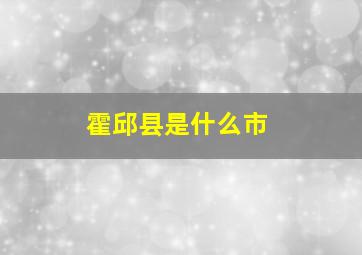 霍邱县是什么市